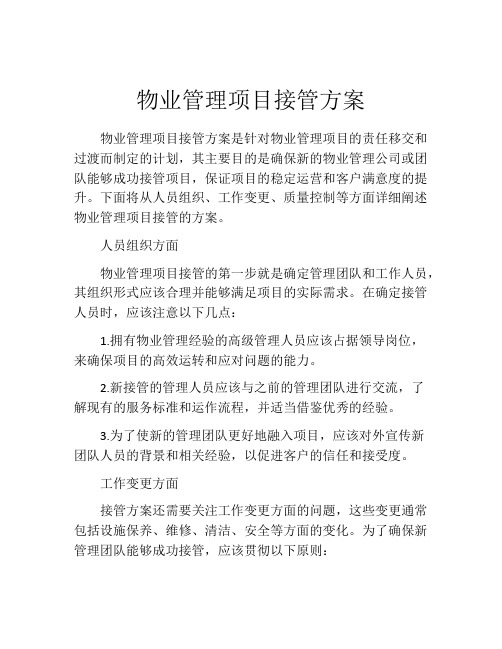 物业管理项目接管方案

物业管理项目接管方案是针对物业管理项目的责任移交和过渡而制定的计划，其主要目的是确保新的物业管理公司或团队能够成功接管项目，保证项目的稳定运营和客户满意度的提升。下面将从人员组织、工作变更、质量控制等方面详细阐述物业管理项目接管的方案。

人员组织方面

物业管理项目接管的第一步就是确定管理团队和工作人员，其组织形式应该合理并能够满足项目的实际需求。在确定接管人员时，应该注意以下几点：

1.拥有物业管理经验的高级管理人员应该占据领导岗位，来确保项目的高效运转和应对问题的能力。

2.新接管的管理人员应该与之前的管理团队进行交流，了解现有的服务标准和运作流程，并适当借鉴优秀的经验。

3.为了使新的管理团队更好地融入项目，应该对外宣传新团队人员的背景和相关经验，以促进客户的信任和接受度。

工作变更方面

接管方案还需要关注工作变更方面的问题，这些变更通常包括设施保养、维修、清洁、安全等方面的变化。为了确保新管理团队能够成功接管，应该贯彻以下原则：